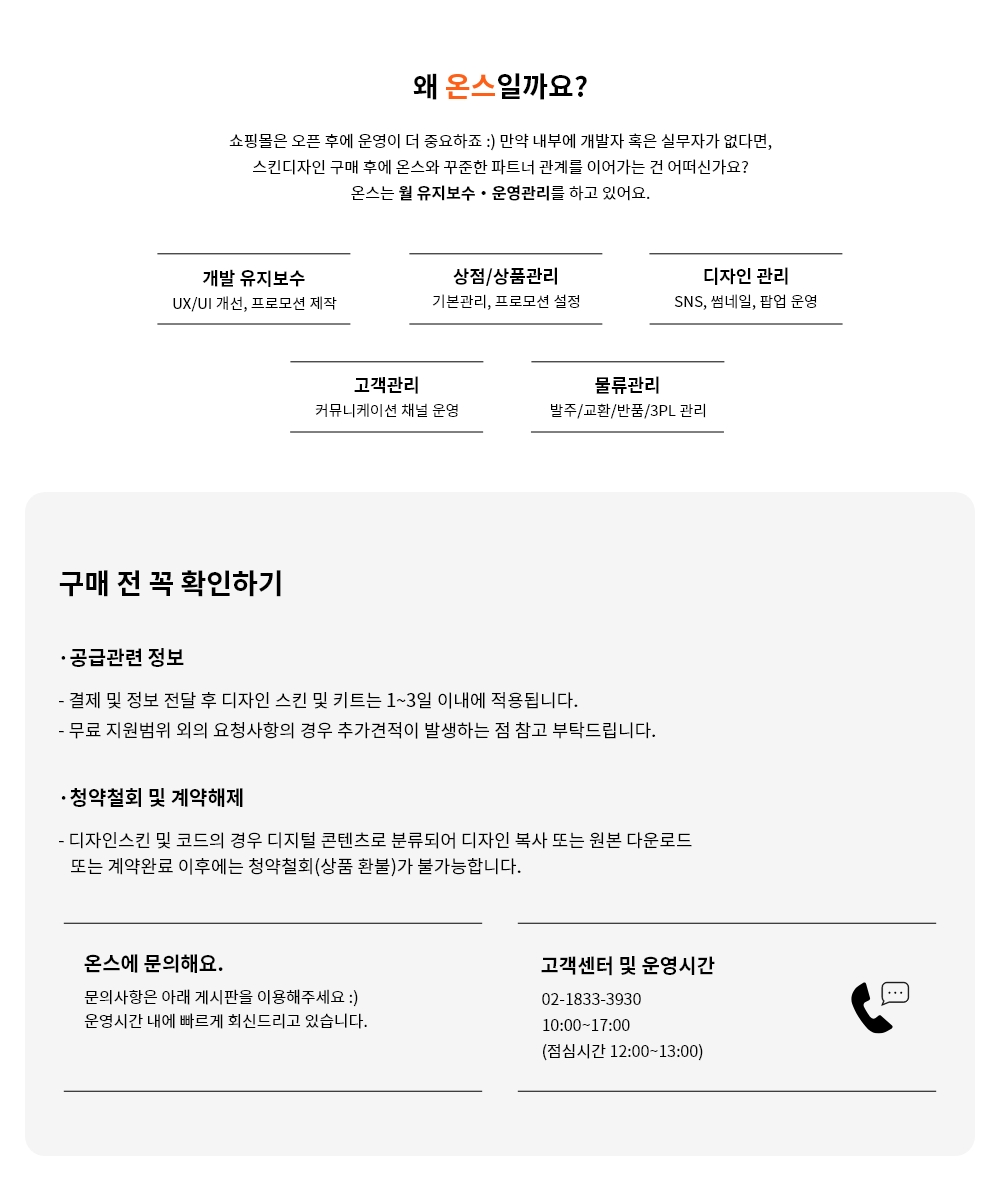 왜 온스일까요?

쇼핑몰은 오픈 후에 운영이 더 중요하죠 :) 만약 내부에 개발자 혹은 실무자가 없다면,
스킨디자인 구매 후에 온스와 꾸준한 파트너 관계를 이어가는 건 어떠신가요?
온스는 월 유지보수 • 운영관리를 하고 있어요.

개발 유지보수
UX/UI 개선, 프로모션 제작

상점/상품관리
기본관리, 프로모션 설정

디자인 관리
SNS, 썸네일, 팝업 운영

고객관리
커뮤니케이션 채널 운영

물류관리
발주/교환/반품/3PL 관리

구매 전 꼭 확인하기

· 공급관련 정보

- 결제 및 정보 전달 후 디자인 스킨 및 키트는 1~3일 이내에 적용됩니다.
- 무료 지원범위 외의 요청사항의 경우 추가견적이 발생하는 점 참고 부탁드립니다.

· 청약철회 및 계약해제

- 디자인스킨 및 코드의 경우 디지털 콘텐츠로 분류되어 디자인 복사 또는 원본 다운로드 또는 계약완료 이후에는 청약철회(상품 환불)가 불가능합니다.

온스에 문의해요.
문의사항은 아래 게시판을 이용해주세요 :)
운영시간 내에 빠르게 회신드리고 있습니다.

고객센터 및 운영시간
02-1833-3930
10:00~17:00
(점심시간 12:00~13:00)